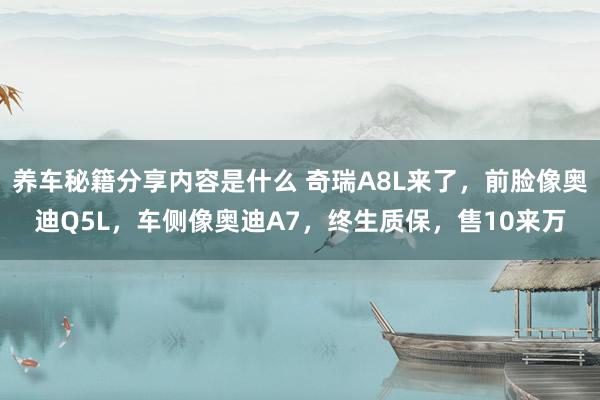 养车秘籍分享内容是什么 奇瑞A8L来了，前脸像奥迪Q5L，车侧像奥迪A7，终生质保，售10来万